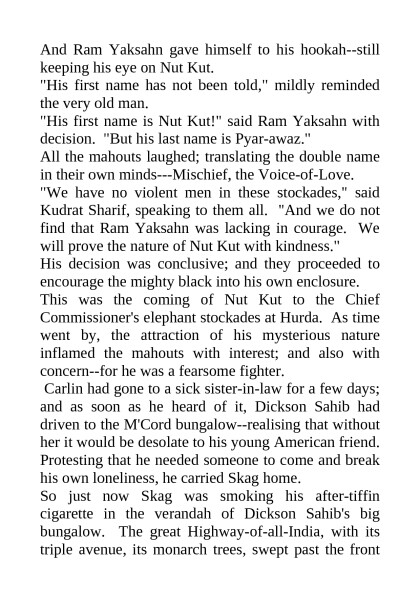 And Ram Yaksahn gave himself to his hookah--still keeping his eye on Nut Kut.
"His first name has not been told," mildly reminded the very old man.
"His first name is Nut Kut!" said Ram Yaksahn with decision. "But his last name is Pyar-awaz."
All the mahouts laughed; translating the double name in their own minds---Mischief, the Voice-of-Love.
"We have no violent men in these stockades," said Kudrat Sharif, speaking to them all. "And we do not find that Ram Yaksahn was lacking in courage. We will prove the nature of Nut Kut with kindness."
His decision was conclusive; and they proceeded to encourage the mighty black into his own enclosure.
This was the coming of Nut Kut to the Chief Commissioner's elephant stockades at Hurda. As time went by, the attraction of his mysterious nature inflamed the mahouts with interest; and also with concern--for he was a fearsome fighter.
Carlin had gone to a sick sister-in-law for a few days; and as soon as he heard of it, Dickson Sahib had driven to the M'Cord bungalow--realising that without her it would be desolate to his young American friend. Protesting that he needed someone to come and break his own loneliness, he carried Skag home.
So just now Skag was smoking his after-tiffin cigarette in the verandah of Dickson Sahib's big bungalow. The great Highway-of-all-India, with its triple avenue, its monarch trees, swept past the front